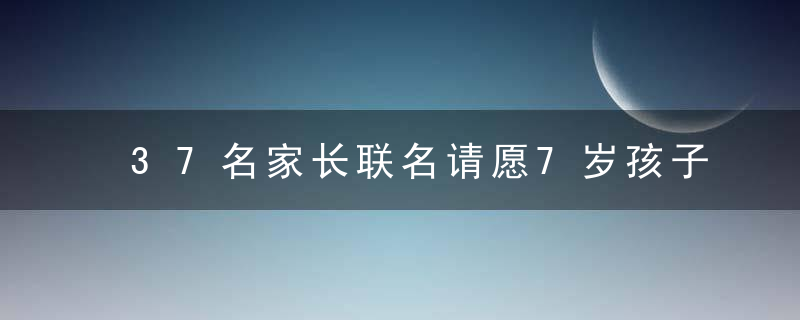 37名家长联名请愿7岁孩子